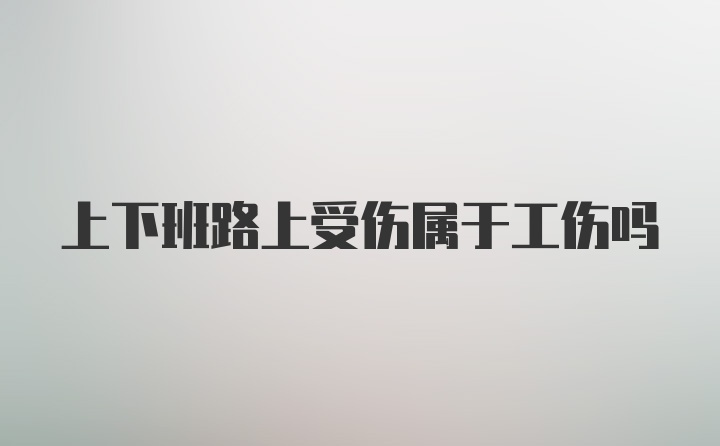 上下班路上受伤属于工伤吗